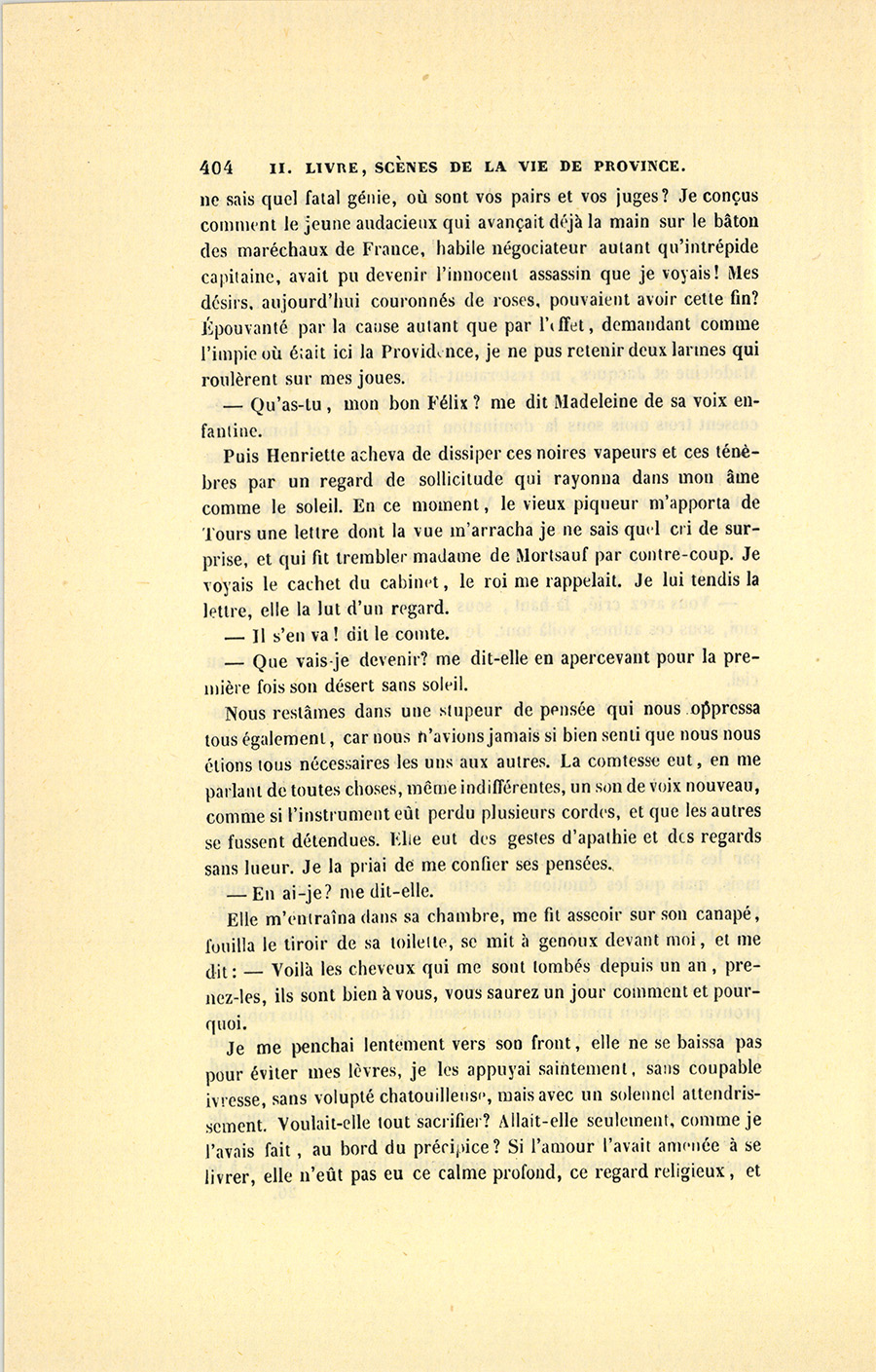 404 II. LIVRE, SCÈNES DE LA VIE DE PROVINCE.

ne sais quel fatal génie, où sont vos pairs et vos juges? Je conçus comment le jeune audacieux qui avançait déjà la main sur le bâton des maréchaux de France, habile négociateur autant qu'intrépide capitaine, avait pu devenir l'innocent assassin que je voyais! Mes désirs, aujourd'hui couronnés de roses, pouvaient avoir cette fin? Épouvanté par la cause autant que par l'effet, demandant comme l'impie où était ici la Providence, je ne pus retenir deux larmes qui roulèrent sur mes joues.

— Qu'as-tu, mon bon Félix? me dit Madeleine de sa voix enfantine.

Puis Henriette acheva de dissiper ces noires vapeurs et ces ténèbres par un regard de sollicitude qui rayonna dans mon âme comme le soleil. En ce moment, le vieux piqueur m'apporta de Tours une lettre dont la vue m'arracha je ne sais quel cri de surprise, et qui fit trembler madame de Mortsauf par contre-coup. Je voyais le cachet du cabinet, le roi me rappelait. Je lui tendis la lettre, elle la lut d'un regard.

— Il s'en va! dit le comte.

— Que vais-je devenir? me dit-elle en apercevant pour la première fois son désert sans soleil.

Nous restâmes dans une stupeur de pensée qui nous oppressa tous également, car nous n'avions jamais si bien senti que nous nous étions tous nécessaires les uns aux autres. La comtesse eut, en me parlant de toutes choses, même indifférentes, un son de voix nouveau, comme si l'instrument eût perdu plusieurs cordes, et que les autres se fussent détendues. Elle eut des gestes d'apathie et des regards sans lueur. Je la priai de me confier ses pensées.

— En ai-je? me dit-elle.

Elle m'entraîna dans sa chambre, me fit asseoir sur son canapé, fouilla le tiroir de sa toilette, se mit à genoux devant moi, et me dit: — Voilà les cheveux qui me sont tombés depuis un an, prenez-les, ils sont bien à vous, vous saurez un jour comment et pourquoi.

Je me penchai lentement vers son front, elle ne se baissa pas pour éviter mes lèvres, je les appuyai saintement, sans coupable ivresse, sans volupté chatouilleuse, mais avec un solennel attendrissement. Voulait-elle tout sacrifier? Allait-elle seulement, comme je l'avais fait, au bord du précipice? Si l'amour l'avait amenée à se livrer, elle n'eût pas eu ce calme profond, ce regard religieux, et